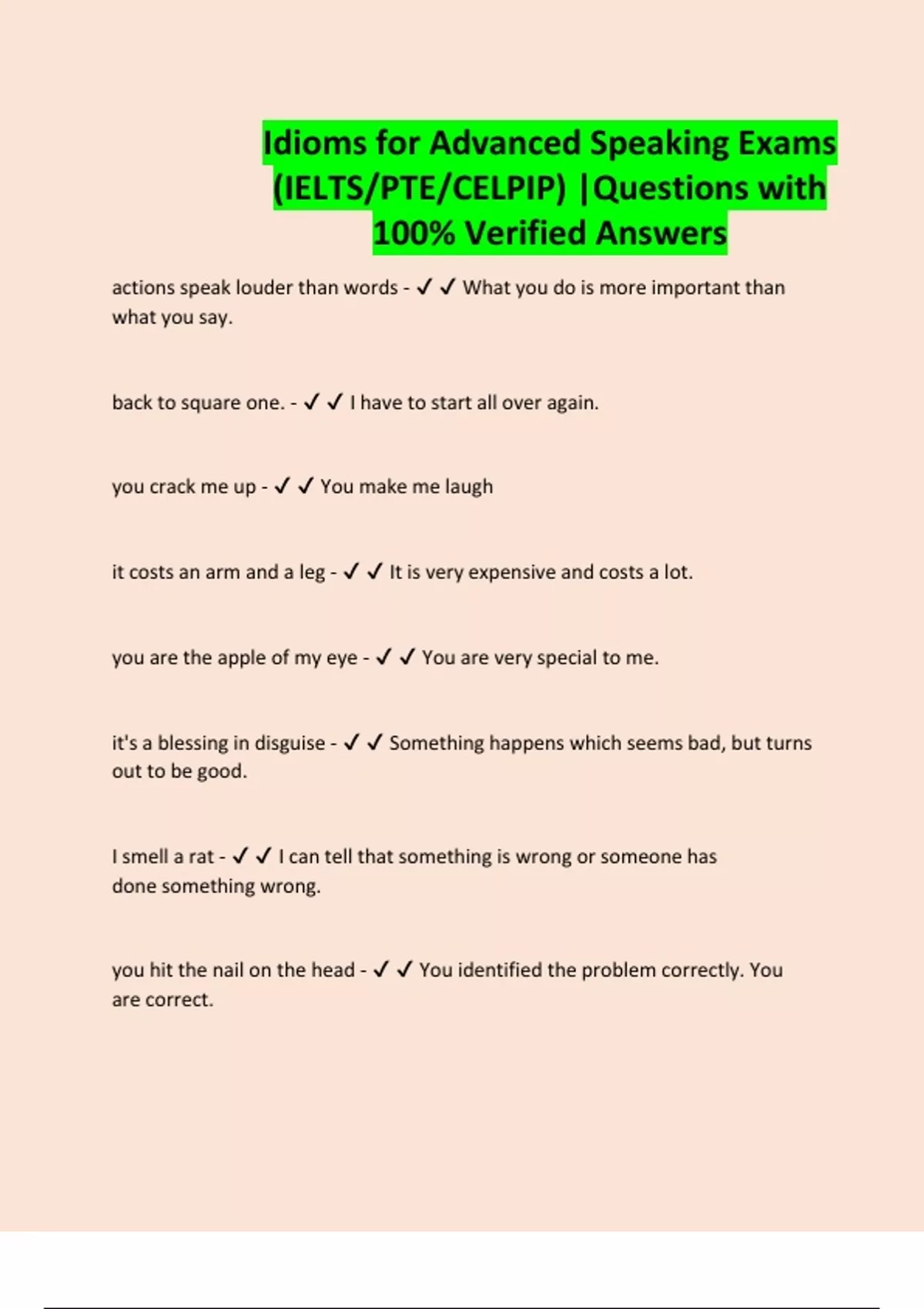 Idioms for Advanced Speaking Exams (IELTS/PTE/CELPIP) |Questions with 100% Verified Answers

actions speak louder than words - ✓ ✓ What you do is more important than what you say.

back to square one. - ✓ ✓ I have to start all over again.

you crack me up - ✓ ✓ You make me laugh

it costs an arm and a leg - ✓ ✓ It is very expensive and costs a lot.

you are the apple of my eye - ✓ ✓ You are very special to me.

it's a blessing in disguise - ✓ ✓ Something happens which seems bad, but turns out to be good.

I smell a rat - ✓ ✓ I can tell that something is wrong or someone has done something wrong.

you hit the nail on the head - ✓ ✓ You identified the problem correctly. You are correct.